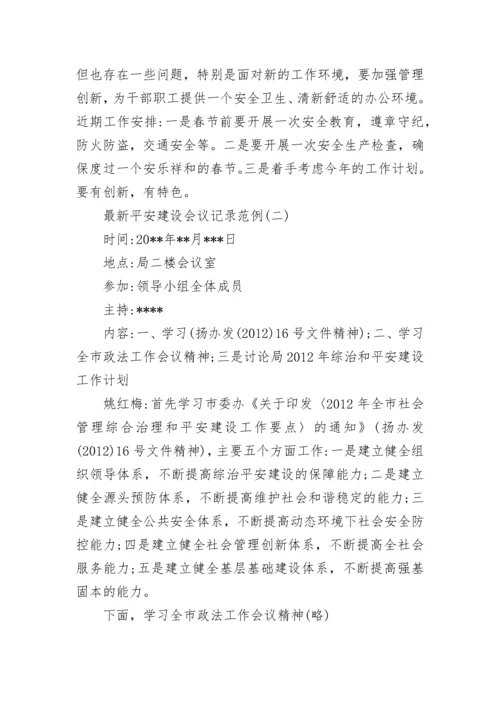 但也存在一些问题，特别是面对新的工作环境，要加强管理创新，为干部职工提供一个安全卫生、清新舒适的办公环境。近期工作安排:一是春节前要开展一次安全教育，遵章守纪，防火防盗，交通安全等。二是要开展一次安全生产检查，确保度过一个安乐祥和的春节。三是着手考虑今年的工作计划。要有创新，有特色。

最新平安建设会议记录范例(二)

时间:20**年**月***日

地点:局二楼会议室

参加:领导小组全体成员

主持:****

内容:一、学习(扬办发(2012)16号文件精神);二、学习全市政法工作会议精神;三是讨论局2012年综治和平安建设工作计划

姚红梅:首先学习市委办《关于印发〈2012年全市社会管理综合治理和平安建设工作要点〉的通知》(扬办发(2012)16号文件精神)，主要五个方面工作:一是建立健全组织领导体系，不断提高综治平安建设的保障能力;二是建立健全源头预防体系，不断提高维护社会和谐稳定的能力;三是建立健全公共安全体系，不断提高动态环境下社会安全防控能力;四是建立健全社会管理创新体系，不断提高全社会服务能力;五是建立健全基层基础建设体系，不断提高强基固本的能力。

下面，学习全市政法工作会议精神(略)